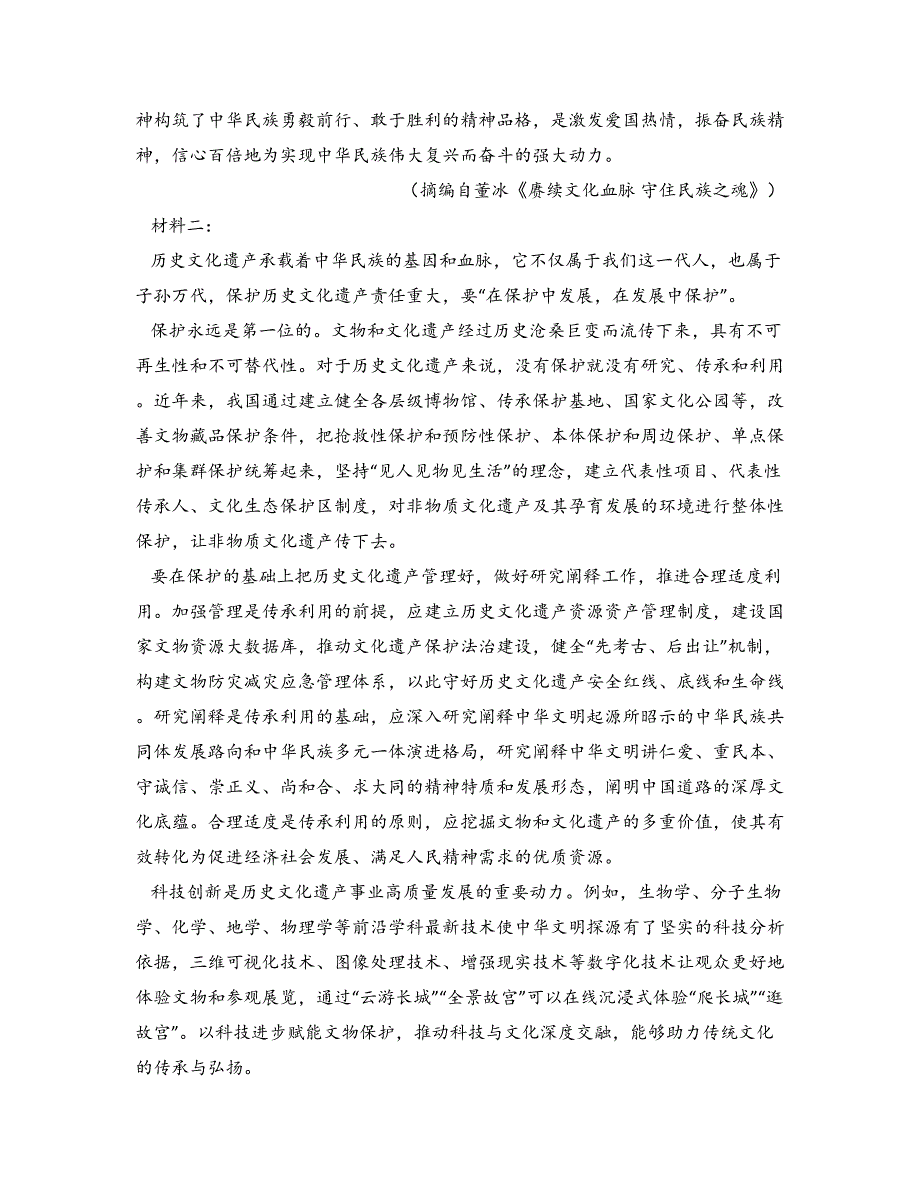 神构筑了中华民族勇毅前行、敢于胜利的精神品格，是激发爱国热情，振奋民族精神，信心百倍地为实现中华民族伟大复兴而奋斗的强大动力。

（摘编自董冰《赓续文化血脉 守住民族之魂》）

材料二：

历史文化遗产承载着中华民族的基因和血脉，它不仅属于我们这一代人，也属于子孙万代，保护历史文化遗产责任重大，要“在保护中发展，在发展中保护”。

保护永远是第一位的。文物和文化遗产经过历史沧桑巨变而流传下来，具有不可再生性和不可替代性。对于历史文化遗产来说，没有保护就没有研究、传承和利用。近年来，我国通过建立健全各层级博物馆、传承保护基地、国家文化公园等，改善文物藏品保护条件，把抢救性保护和预防性保护、本体保护和周边保护、单点保护和集群保护统筹起来，坚持“见人见物见生活”的理念，建立代表性项目、代表性传承人、文化生态保护区制度，对非物质文化遗产及其孕育发展的环境进行整体性保护，让非物质文化遗产传下去。

要在保护的基础上把历史文化遗产管理好，做好研究阐释工作，推进合理适度利用。加强管理是传承利用的前提，应建立历史文化遗产资源资产管理制度，建设国家文物资源大数据库，推动文化遗产保护法治建设，健全“先考古、后出让”机制，构建文物防灾减灾应急管理体系，以此守好历史文化遗产安全红线、底线和生命线。研究阐释是传承利用的基础，应深入研究阐释中华文明起源所昭示的中华民族共同体发展路向和中华民族多元一体演进格局，研究阐释中华文明讲仁爱、重民本、守诚信、崇正义、尚和合、求大同的精神特质和发展形态，阐明中国道路的深厚文化底蕴。合理适度是传承利用的原则，应挖掘文物和文化遗产的多重价值，使其有效转化为促进经济社会发展、满足人民精神需求的优质资源。

科技创新是历史文化遗产事业高质量发展的重要动力。例如，生物学、分子生物学、化学、地学、物理学等前沿学科最新技术使中华文明探源有了坚实的科技分析依据，三维可视化技术、图像处理技术、增强现实技术等数字化技术让观众更好地体验文物和参观展览，通过“云游长城”“全景故宫”可以在线沉浸式体验“爬长城”“逛故宫”。以科技进步赋能文物保护，推动科技与文化深度交融，能够助力传统文化的传承与弘扬。